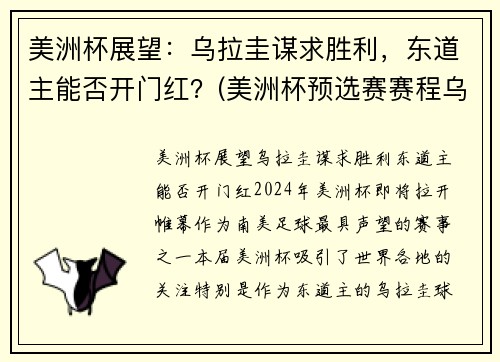 美洲杯展望：乌拉圭谋求胜利，东道主能否开门红？(美洲杯预选赛赛程乌

美洲杯展望乌拉圭谋求胜利东道主能否开门红2024年美洲杯即将拉开帷幕作为南美足球最具声望的赛事之一本届美洲杯吸引了世界各地的关注特别是作为东道主的乌拉圭球